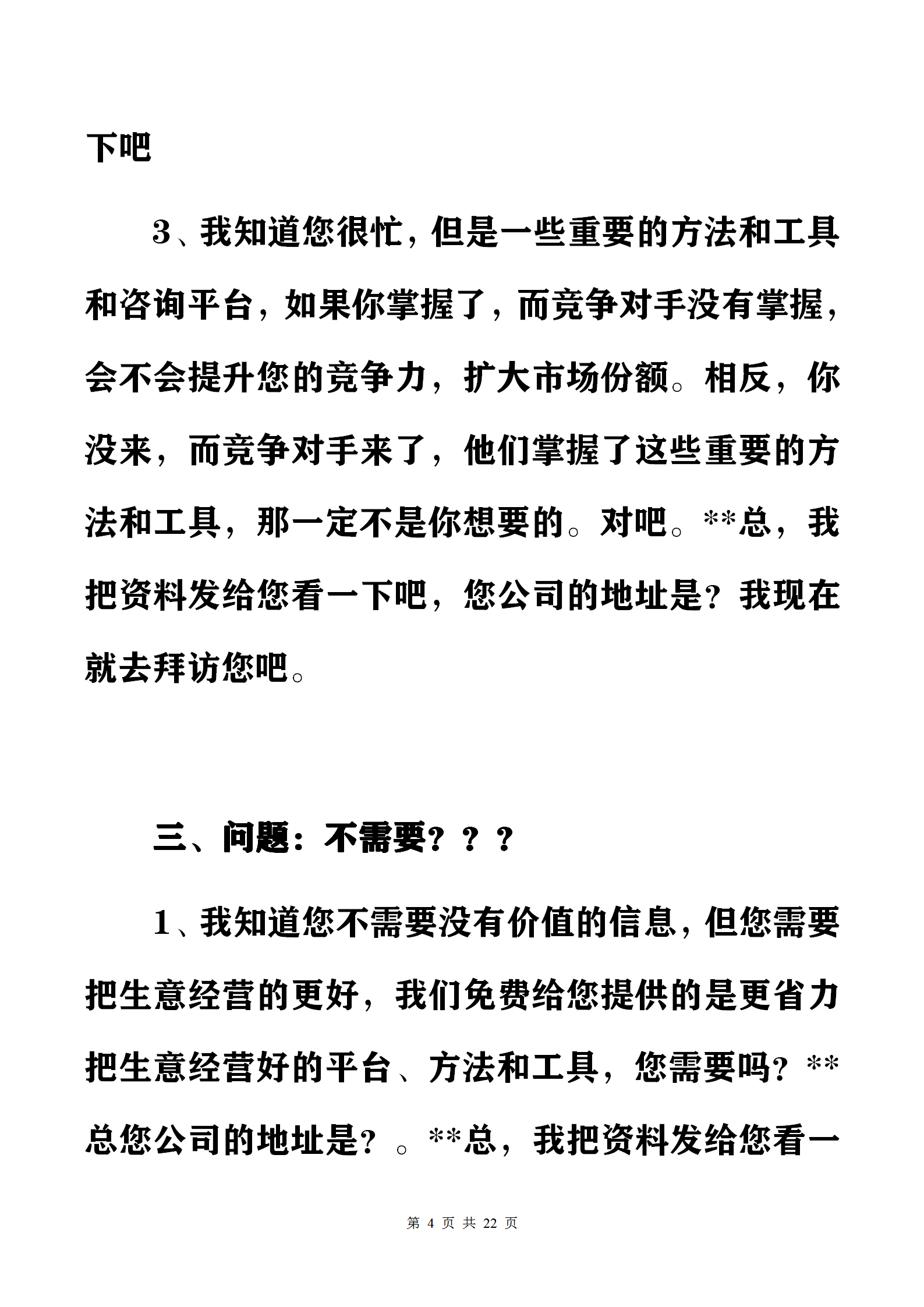 下吧

3、我知道您很忙，但是一些重要的方法和工具和咨询平台，如果你掌握了，而竞争对手没有掌握，会不会提升您的竞争力，扩大市场份额。相反，你没来，而竞争对手来了，他们掌握了这些重要的方法和工具，那一定不是你想要的。对吧。**总，我把资料发给您看一下吧，您公司的地址是？我现在就去拜访您吧。

三、问题：不需要？？？

1、我知道您不需要没有价值的信息，但您需要把生意经营的更好，我们免费给您提供的是更省力把生意经营好的平台、方法和工具，您需要吗？**总您公司的地址是？。**总，我把资料发给您看一

第 4 页 共 22 页